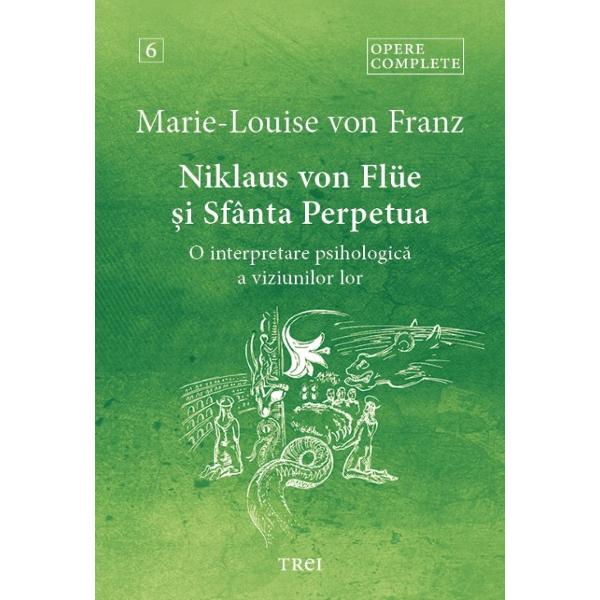 6

OPERE COMPLETE

Marie-Louise von Franz

Niklaus von Flüe și Sfânta Perpetua

O interpretare psihologică a viziunilor lor

TREI